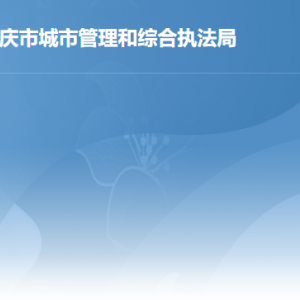 庆市城市管理和综合执法局